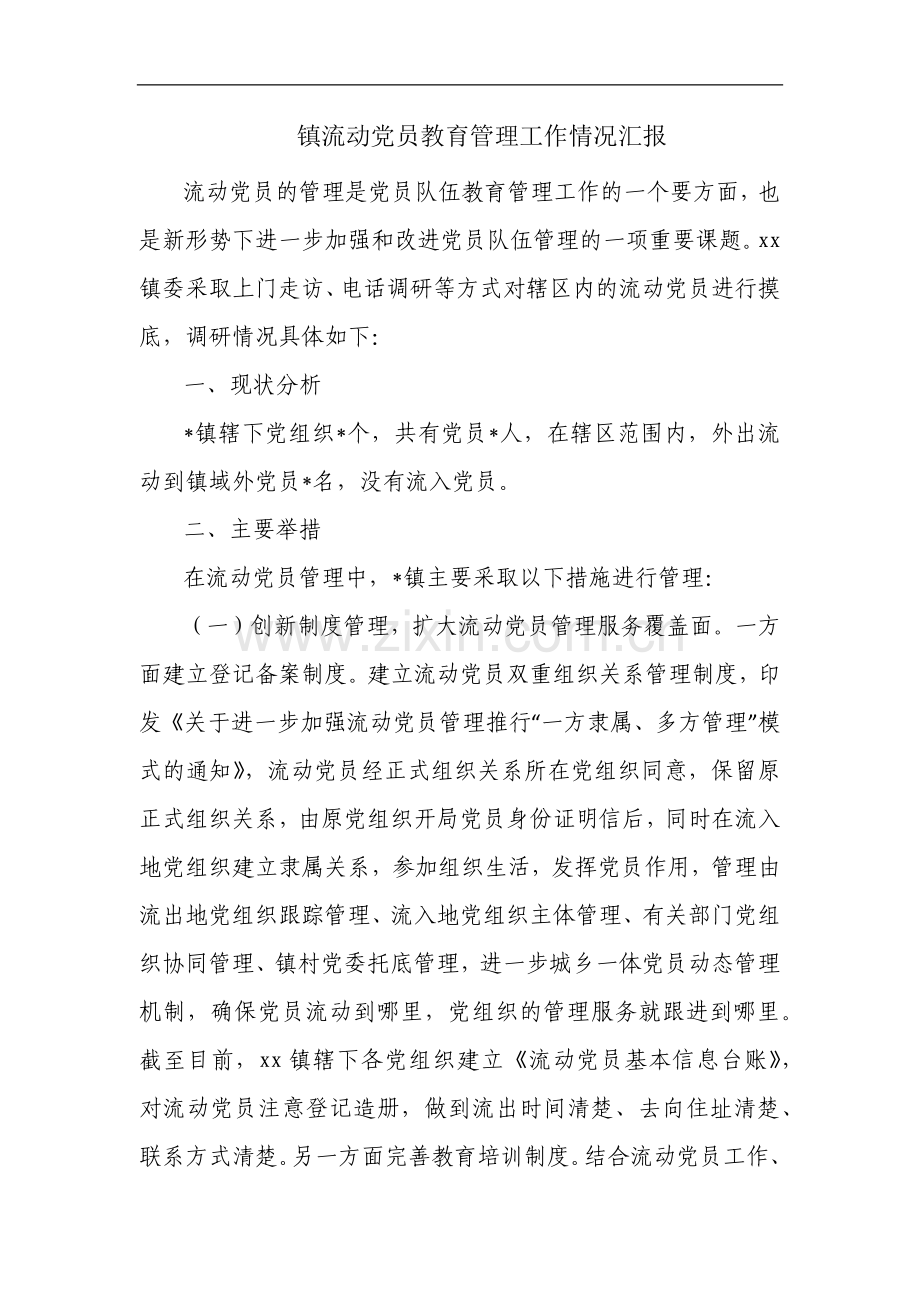 镇流动党员教育管理工作情况汇报

流动党员的管理是党员队伍教育管理工作的一个要方面，也是新形势下进一步加强和改进党员队伍管理的一项重要课题。xx镇委采取上门走访、电话调研等方式对辖区内的流动党员进行摸底，调研情况具体如下:

一、现状分析

*镇辖下党组织*个，共有党员*人，在辖区范围内，外出流动到镇域外党员*名，没有流入党员。

二、主要举措

在流动党员管理中，*镇主要采取以下措施进行管理:

（一）创新制度管理，扩大流动党员管理服务覆盖面。一方面建立登记备案制度。建立流动党员双重组织关系管理制度，印发《关于进一步加强流动党员管理推行“一方隶属、多方管理”模式的通知》，流动党员经正式组织关系所在党组织同意，保留原正式组织关系，由原党组织开局党员身份证明信后，同时在流入地党组织建立隶属关系，参加组织生活，发挥党员作用，管理由流出地党组织跟踪管理、流入地党组织主体管理、有关部门党组织协同管理、镇村党委托底管理，进一步城乡一体党员动态管理机制，确保党员流动到哪里，党组织的管理服务就跟进到哪里。截至目前，xx镇辖下各党组织建立《流动党员基本信息台账》，对流动党员注意登记造册，做到流出时间清楚、去向住址清楚、联系方式清楚。另一方面完善教育培训制度。结合流动党员工作、

www.zixin.com.cn